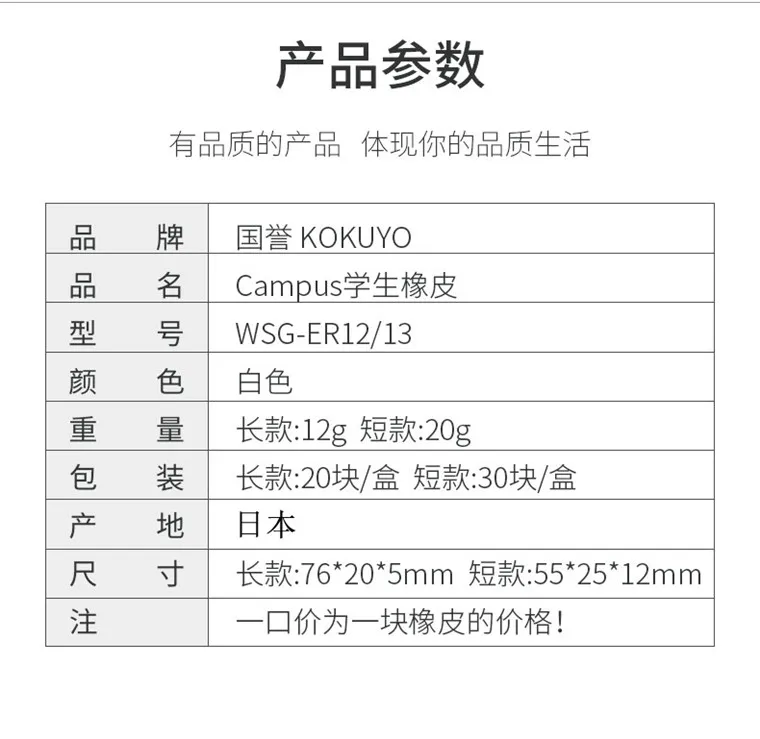 产品参数

有品质的产品 体现你的品质生活

| 品牌 | 国誉 KOKUYO |
|---|---|
| 品名 | Campus学生橡皮 |
| 型号 | WSG-ER12/13 |
| 颜色 | 白色 |
| 重量 | 长款:12g 短款:20g |
| 包装 | 长款:20块/盒 短款:30块/盒 |
| 产地 | 日本 |
| 尺寸 | 长款:76*20*5mm 短款:55*25*12mm |
| 注 | 一口价为一块橡皮的价格! |